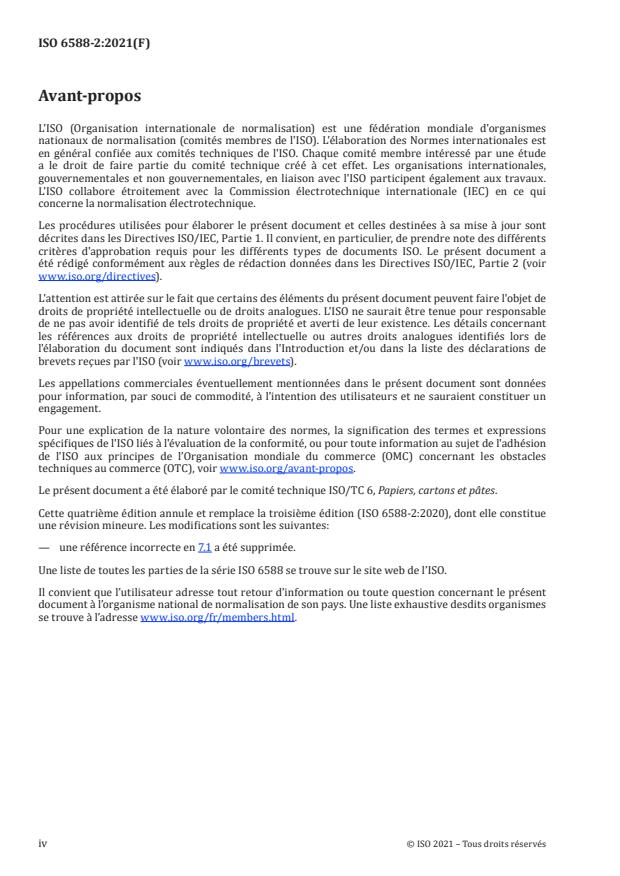 ISO 6588-2:2021(F)

Avant-propos

L'ISO (Organisation internationale de normalisation) est une fédération mondiale d'organismes nationaux de normalisation (comités membres de l'ISO). L'élaboration des Normes internationales est en général confiée aux comités techniques de l'ISO. Chaque comité membre intéressé par une étude a le droit de faire partie du comité technique créé à cet effet. Les organisations internationales, gouvernementales et non gouvernementales, en liaison avec l'ISO participent également aux travaux. L'ISO collabore étroitement avec la Commission électrotechnique internationale (IEC) en ce qui concerne la normalisation électrotechnique.

Les procédures utilisées pour élaborer le présent document et celles destinées à sa mise à jour sont décrites dans les Directives ISO/IEC, Partie 1. Il convient, en particulier, de prendre note des différents critères d'approbation requis pour les différents types de documents ISO. Le présent document a été rédigé conformément aux règles de rédaction données dans les Directives ISO/IEC, Partie 2 (voir www.iso.org/directives).

L'attention est attirée sur le fait que certains des éléments du présent document peuvent faire l'objet de droits de propriété intellectuelle ou de droits analogues. L'ISO ne saurait être tenue pour responsable de ne pas avoir identifié de tels droits de propriété et averti de leur existence. Les détails concernant les références aux droits de propriété intellectuelle ou autres droits analogues identifiés lors de l'élaboration du document sont indiqués dans l'Introduction et/ou dans la liste des déclarations de brevets reçues par l'ISO (voir www.iso.org/brevets).

Les appellations commerciales éventuellement mentionnées dans le présent document sont données pour information, par souci de commodité, à l'intention des utilisateurs et ne sauraient constituer un engagement.

Pour une explication de la nature volontaire des normes, la signification des termes et expressions spécifiques de l'ISO liés à l'évaluation de la conformité, ou pour toute information au sujet de l'adhésion de l'ISO aux principes de l'Organisation mondiale du commerce (OMC) concernant les obstacles techniques au commerce (OTC), voir www.iso.org/avant-propos.

Le présent document a été élaboré par le comité technique ISO/TC 6, Papiers, cartons et pâtes.

Cette quatrième édition annule et remplace la troisième édition (ISO 6588-2:2020), dont elle constitue une révision mineure. Les modifications sont les suivantes:

— une référence incorrecte en 7.1 a été supprimée.

Une liste de toutes les parties de la série ISO 6588 se trouve sur le site web de l'ISO.

Il convient que l'utilisateur adresse tout retour d'information ou toute question concernant le présent document à l'organisme national de normalisation de son pays. Une liste exhaustive desdits organismes se trouve à l'adresse www.iso.org/fr/members.html.

iv

© ISO 2021 – Tous droits réservés